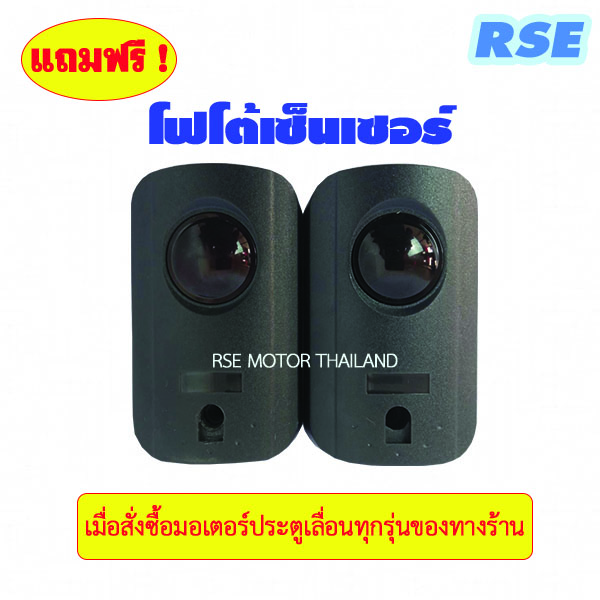 แถมฟรี !

RSE

โฟโต้เซ็นเซอร์

RSE MOTOR THAILAND

เมื่อสั่งซื้อมอเตอร์ประตูเลื่อนทุกรุ่นของทางร้าน